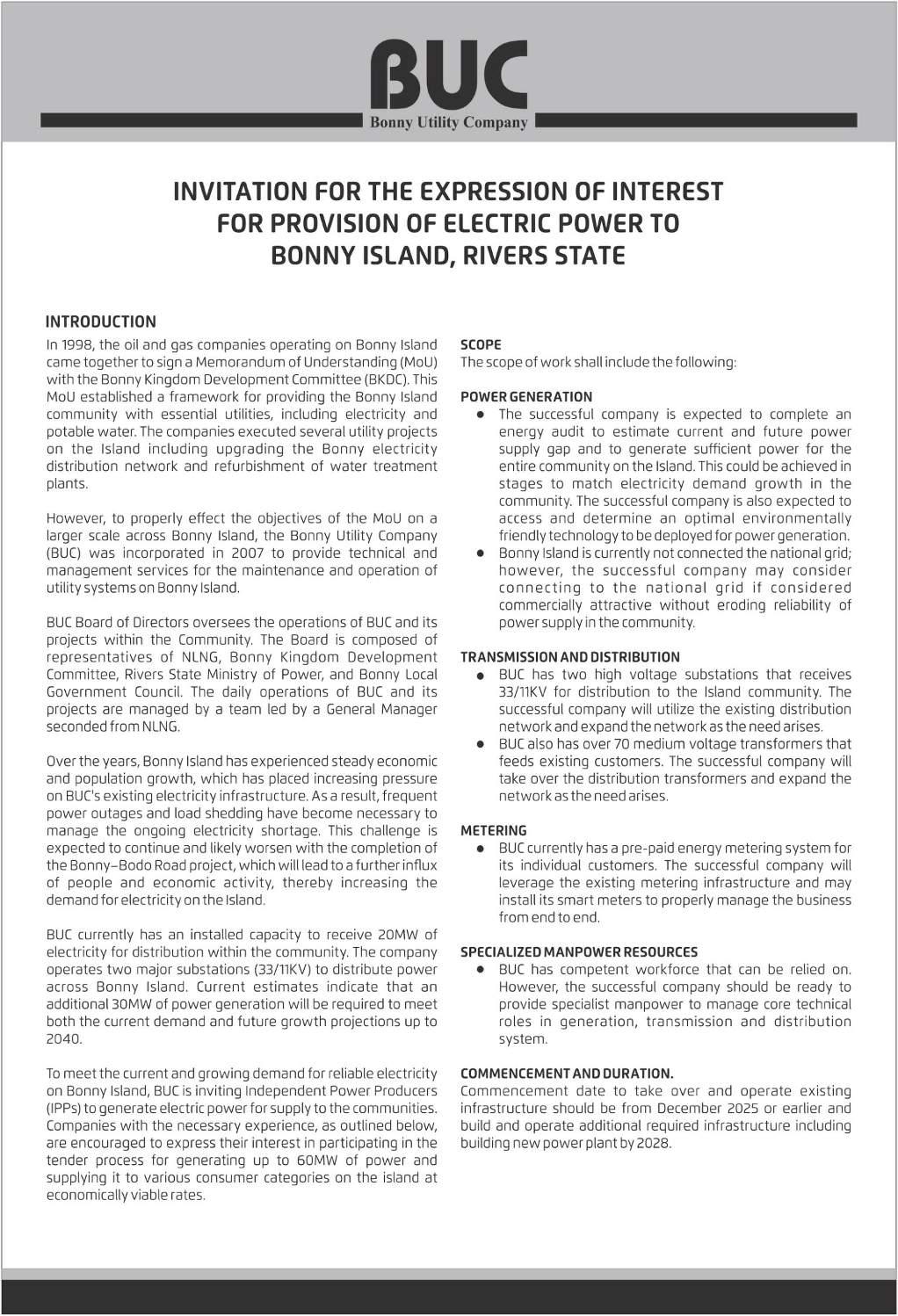 BUC
Bonny Utility Company

INVITATION FOR THE EXPRESSION OF INTEREST FOR PROVISION OF ELECTRIC POWER TO BONNY ISLAND, RIVERS STATE

INTRODUCTION

In 1998, the oil and gas companies operating on Bonny Island came together to sign a Memorandum of Understanding (MoU) with the Bonny Kingdom Development Committee (BKDC). This MoU established a framework for providing the Bonny Island community with essential utilities, including electricity and potable water. The companies executed several utility projects on the Island including upgrading the Bonny electricity distribution network and refurbishment of water treatment plants.

However, to properly effect the objectives of the MoU on a larger scale across Bonny Island, the Bonny Utility Company (BUC) was incorporated in 2007 to provide technical and management services for the maintenance and operation of utility systems on Bonny Island.

BUC Board of Directors oversees the operations of BUC and its projects within the Community. The Board is composed of representatives of NLNG, Bonny Kingdom Development Committee, Rivers State Ministry of Power, and Bonny Local Government Council. The daily operations of BUC and its projects are managed by a team led by a General Manager seconded from NLNG.

Over the years, Bonny Island has experienced steady economic and population growth, which has placed increasing pressure on BUC's existing electricity infrastructure. As a result, frequent power outages and load shedding have become necessary to manage the ongoing electricity shortage. This challenge is expected to continue and likely worsen with the completion of the Bonny–Bodo Road project, which will lead to a further influx of people and economic activity, thereby increasing the demand for electricity on the Island.

BUC currently has an installed capacity to receive 20MW of electricity for distribution within the community. The company operates two major substations (33/11KV) to distribute power across Bonny Island. Current estimates indicate that an additional 30MW of power generation will be required to meet both the current demand and future growth projections up to 2040.

To meet the current and growing demand for reliable electricity on Bonny Island, BUC is inviting Independent Power Producers (IPPs) to generate electric power for supply to the communities. Companies with the necessary experience, as outlined below, are encouraged to express their interest in participating in the tender process for generating up to 60MW of power and supplying it to various consumer categories on the island at economically viable rates.

SCOPE
The scope of work shall include the following:

POWER GENERATION
● The successful company is expected to complete an energy audit to estimate current and future power supply gap and to generate sufficient power for the entire community on the Island. This could be achieved in stages to match electricity demand growth in the community. The successful company is also expected to access and determine an optimal environmentally friendly technology to be deployed for power generation.
● Bonny Island is currently not connected the national grid; however, the successful company may consider connecting to the national grid if considered commercially attractive without eroding reliability of power supply in the community.

TRANSMISSION AND DISTRIBUTION
● BUC has two high voltage substations that receives 33/11KV for distribution to the Island community. The successful company will utilize the existing distribution network and expand the network as the need arises.
● BUC also has over 70 medium voltage transformers that feeds existing customers. The successful company will take over the distribution transformers and expand the network as the need arises.

METERING
● BUC currently has a pre-paid energy metering system for its individual customers. The successful company will leverage the existing metering infrastructure and may install its smart meters to properly manage the business from end to end.

SPECIALIZED MANPOWER RESOURCES
● BUC has competent workforce that can be relied on. However, the successful company should be ready to provide specialist manpower to manage core technical roles in generation, transmission and distribution system.

COMMENCEMENT AND DURATION.
Commencement date to take over and operate existing infrastructure should be from December 2025 or earlier and build and operate additional required infrastructure including building new power plant by 2028.